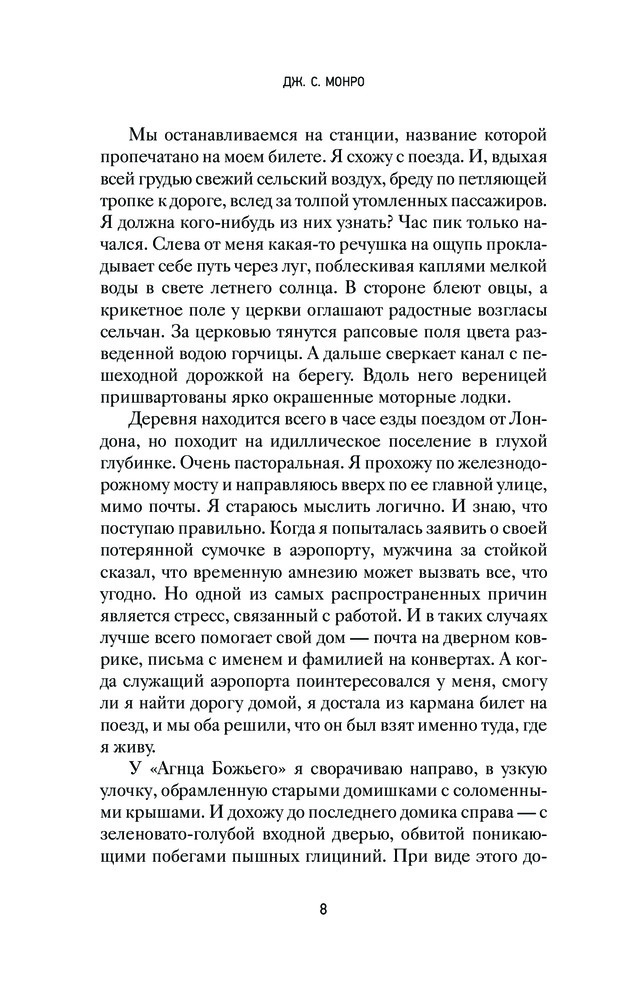 ДЖ. С. МОНРО

Мы останавливаемся на станции, название которой пропечатано на моем билете. Я схожу с поезда. И, вдыхая всей грудью свежий сельский воздух, бреду по петляющей тропке к дороге, вслед за толпой утомленных пассажиров. Я должна кого-нибудь из них узнать? Час пик только начался. Слева от меня какая-то речушка на ощупь прокладывает себе путь через луг, поблескивая каплями мелкой воды в свете летнего солнца. В стороне блеют овцы, а крикетное поле у церкви оглашают радостные возгласы сельчан. За церковью тянутся рапсовые поля цвета разведенной водою горчицы. А дальше сверкает канал с пешеходной дорожкой на берегу. Вдоль него вереницей пришвартованы ярко окрашенные моторные лодки.

Деревня находится всего в часе езды поездом от Лондона, но походит на идиллическое поселение в глухой глубинке. Очень пасторальная. Я прохожу по железнодорожному мосту и направляюсь вверх по ее главной улице, мимо почты. Я стараюсь мыслить логично. И знаю, что поступаю правильно. Когда я попыталась заявить о своей потерянной сумочке в аэропорту, мужчина за стойкой сказал, что временную амнезию может вызвать все, что угодно. Но одной из самых распространенных причин является стресс, связанный с работой. И в таких случаях лучше всего помогает свой дом — почта на дверном коврике, письма с именем и фамилией на конвертах. А когда служащий аэропорта поинтересовался у меня, смогу ли я найти дорогу домой, я достала из кармана билет на поезд, и мы оба решили, что он был взят именно туда, где я живу.

У «Агнца Божьего» я сворачиваю направо, в узкую улочку, обрамленную старыми домишками с соломенными крышами. И дохожу до последнего домика справа — с зеленовато-голубой входной дверью, обвитой поникающими побегами пышных глициний. При виде этого до-

8